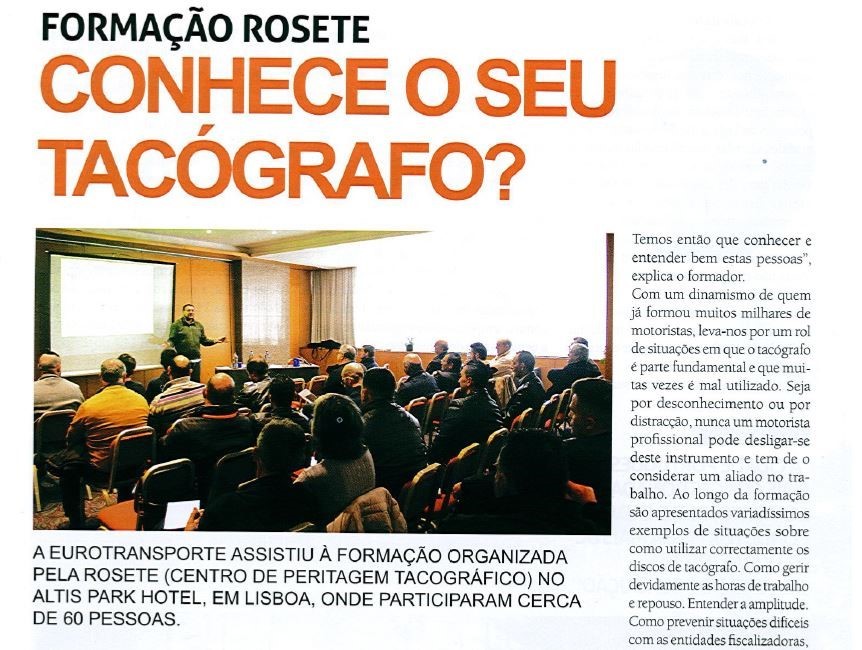 FORMAÇÃO ROSETE
CONHECE O SEU TACÓGRAFO?

A EUROTRANSPORTE ASSISTIU À FORMAÇÃO ORGANIZADA PELA ROSETE (CENTRO DE PERITAGEM TACOGRÁFICO) NO ALTIS PARK HOTEL, EM LISBOA, ONDE PARTICIPARAM CERCA DE 60 PESSOAS.

Temos então que conhecer e entender bem estas pessoas", explica o formador.
Com um dinamismo de quem já formou muitos milhares de motoristas, leva-nos por um rol de situações em que o tacógrafo é parte fundamental e que muitas vezes é mal utilizado. Seja por desconhecimento ou por distracção, nunca um motorista profissional pode desligar-se deste instrumento e tem de o considerar um aliado no trabalho. Ao longo da formação são apresentados variadíssimos exemplos de situações sobre como utilizar correctamente os discos de tacógrafo. Como gerir devidamente as horas de trabalho e repouso. Entender a amplitude. Como prevenir situações difíceis com as entidades fiscalizadoras,